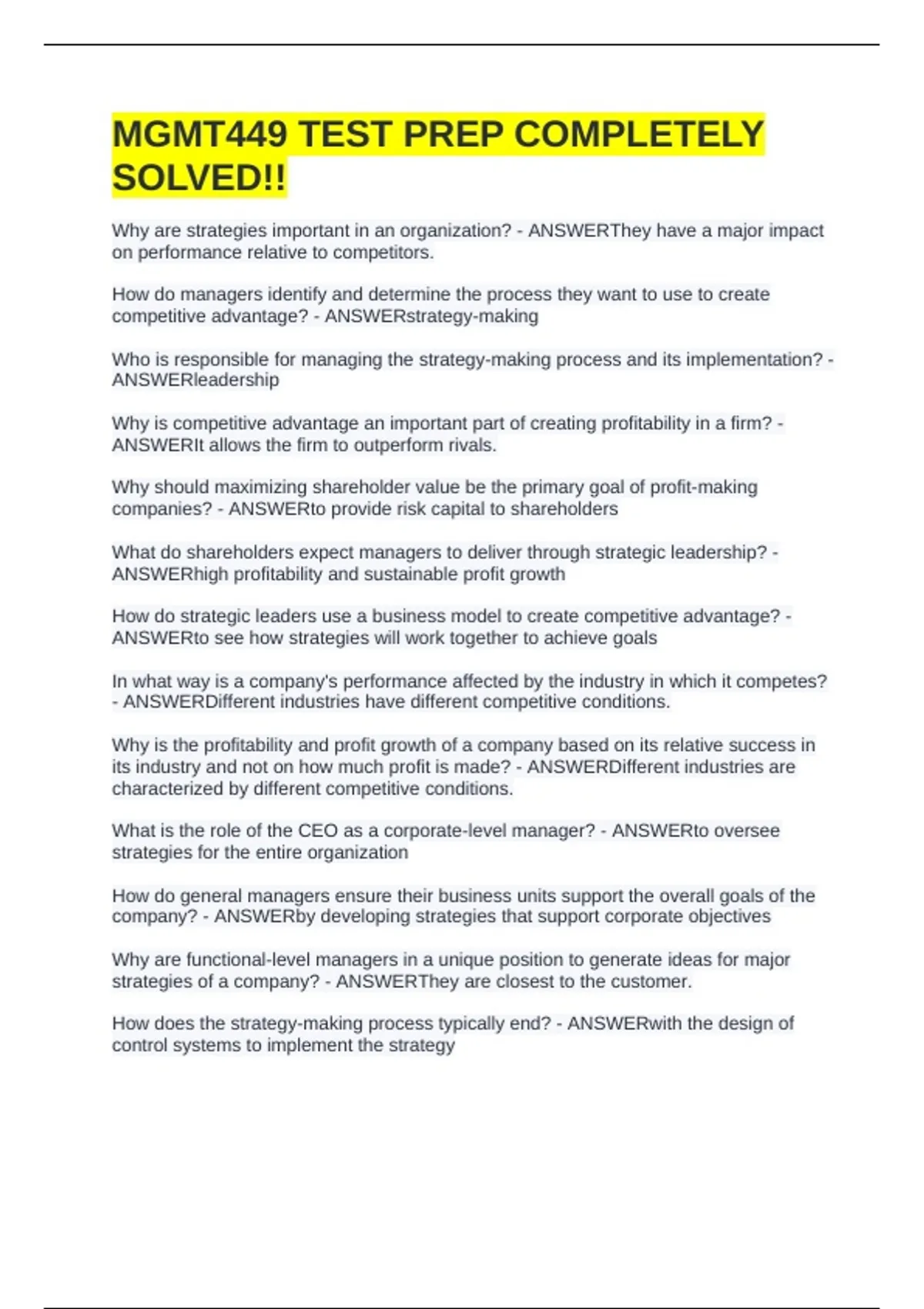 MGMT449 TEST PREP COMPLETELY SOLVED!!

Why are strategies important in an organization? - ANSWERThey have a major impact on performance relative to competitors.

How do managers identify and determine the process they want to use to create competitive advantage? - ANSWERstrategy-making

Who is responsible for managing the strategy-making process and its implementation? - ANSWERleadership

Why is competitive advantage an important part of creating profitability in a firm? - ANSWERIt allows the firm to outperform rivals.

Why should maximizing shareholder value be the primary goal of profit-making companies? - ANSWERto provide risk capital to shareholders

What do shareholders expect managers to deliver through strategic leadership? - ANSWERhigh profitability and sustainable profit growth

How do strategic leaders use a business model to create competitive advantage? - ANSWERto see how strategies will work together to achieve goals

In what way is a company's performance affected by the industry in which it competes? - ANSWERDifferent industries have different competitive conditions.

Why is the profitability and profit growth of a company based on its relative success in its industry and not on how much profit is made? - ANSWERDifferent industries are characterized by different competitive conditions.

What is the role of the CEO as a corporate-level manager? - ANSWERto oversee strategies for the entire organization

How do general managers ensure their business units support the overall goals of the company? - ANSWERby developing strategies that support corporate objectives

Why are functional-level managers in a unique position to generate ideas for major strategies of a company? - ANSWERThey are closest to the customer.

How does the strategy-making process typically end? - ANSWERwith the design of control systems to implement the strategy